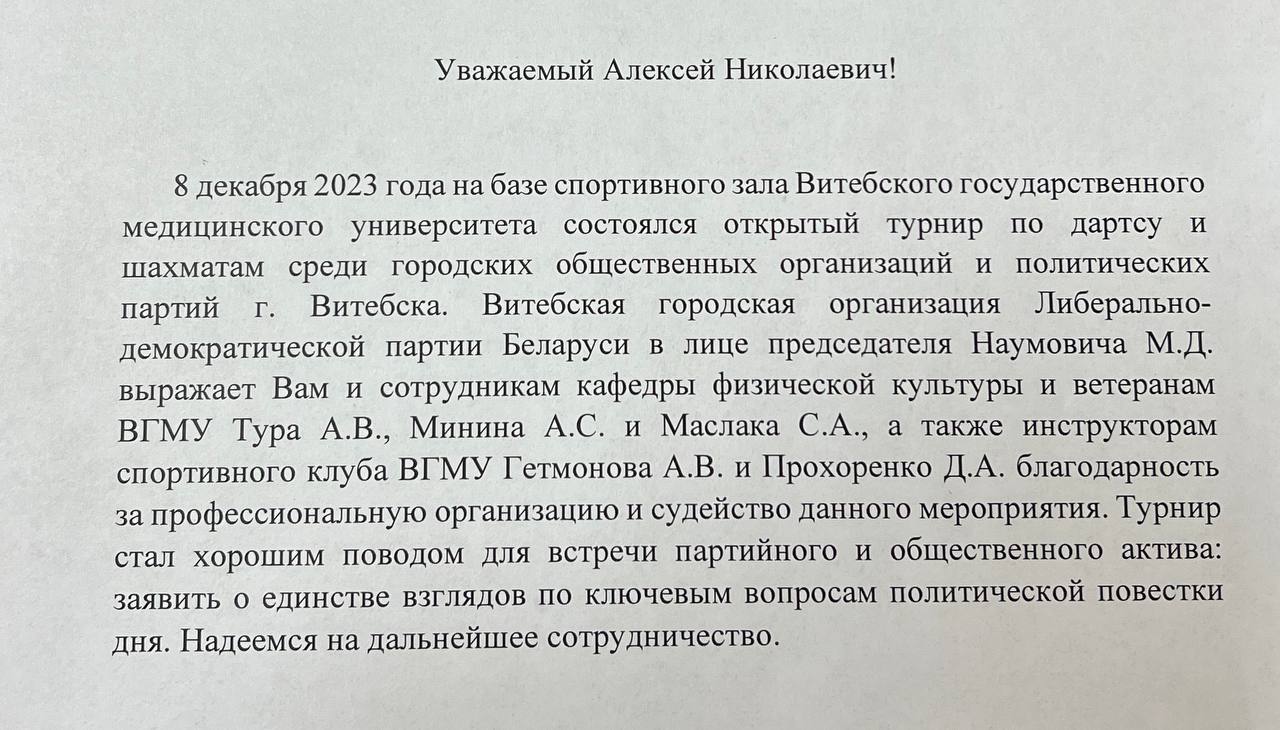 Уважаемый Алексей Николаевич!

8 декабря 2023 года на базе спортивного зала Витебского государственного медицинского университета состоялся открытый турнир по дартсу и шахматам среди городских общественных организаций и политических партий г. Витебска. Витебская городская организация Либерально-демократической партии Беларуси в лице председателя Наумовича М.Д. выражает Вам и сотрудникам кафедры физической культуры и ветеранам ВГМУ Тура А.В., Минина А.С. и Маслака С.А., а также инструкторам спортивного клуба ВГМУ Гетмонова А.В. и Прохоренко Д.А. благодарность за профессиональную организацию и судейство данного мероприятия. Турнир стал хорошим поводом для встречи партийного и общественного актива: заявить о единстве взглядов по ключевым вопросам политической повестки дня. Надеемся на дальнейшее сотрудничество.